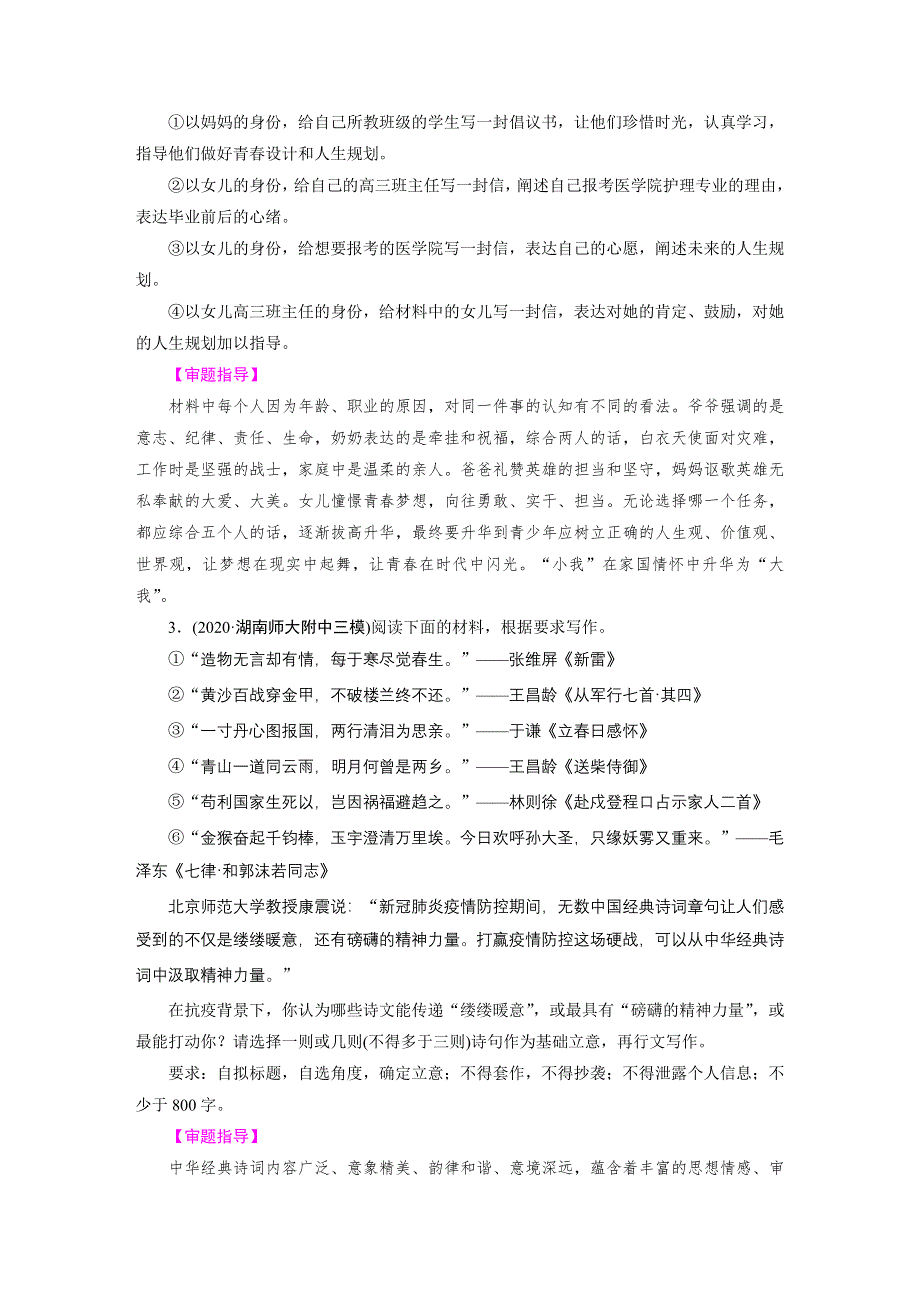 ①以妈妈的身份，给自己所教班级的学生写一封倡议书，让他们珍惜时光，认真学习，指导他们做好青春设计和人生规划。

②以女儿的身份，给自己的高三班主任写一封信，阐述自己报考医学院护理专业的理由，表达毕业前后的心绪。

③以女儿的身份，给想要报考的医学院写一封信，表达自己的心愿，阐述未来的人生规划。

④以女儿高三班主任的身份，给材料中的女儿写一封信，表达对她的肯定、鼓励，对她的人生规划加以指导。

【审题指导】

材料中每个人因为年龄、职业的原因，对同一件事的认知有不同的看法。爷爷强调的是意志、纪律、责任、生命，奶奶表达的是牵挂和祝福，综合两人的话，白衣天使面对灾难，工作时是坚强的战士，家庭中是温柔的亲人。爸爸礼赞英雄的担当和坚守，妈妈讴歌英雄无私奉献的大爱、大美。女儿憧憬青春梦想，向往勇敢、实干、担当。无论选择哪一个任务，都应综合五个人的话，逐渐拔高升华，最终要升华到青少年应树立正确的人生观、价值观、世界观，让梦想在现实中起舞，让青春在时代中闪光。“小我”在家国情怀中升华为“大我”。

3．(2020·湖南师大附中三模)阅读下面的材料，根据要求写作。

①“造物无言却有情，每于寒尽觉春生。”——张维屏《新雷》

②“黄沙百战穿金甲，不破楼兰终不还。”——王昌龄《从军行七首·其四》

③“一寸丹心图报国，两行清泪为思亲。”——于谦《立春日感怀》

④“青山一道同云雨，明月何曾是两乡。”——王昌龄《送柴侍御》

⑤“苟利国家生死以，岂因祸福避趋之。”——林则徐《赴戍登程口占示家人二首》

⑥“金猴奋起千钧棒，玉宇澄清万里埃。今日欢呼孙大圣，只缘妖雾又重来。”——毛泽东《七律·和郭沫若同志》

北京师范大学教授康震说：“新冠肺炎疫情防控期间，无数中国经典诗词章句让人们感受到的不仅是缕缕暖意，还有磅礴的精神力量。打赢疫情防控这场硬战，可以从中华经典诗词中汲取精神力量。”

在抗疫背景下，你认为哪些诗文能传递“缕缕暖意”，或最具有“磅礴的精神力量”，或最能打动你？请选择一则或几则(不得多于三则)诗句作为基础立意，再行文写作。

要求：自拟标题，自选角度，确定立意；不得套作，不得抄袭；不得泄露个人信息；不少于800字。

【审题指导】

中华经典诗词内容广泛、意象精美、韵律和谐、意境深远，蕴含着丰富的思想情感、审